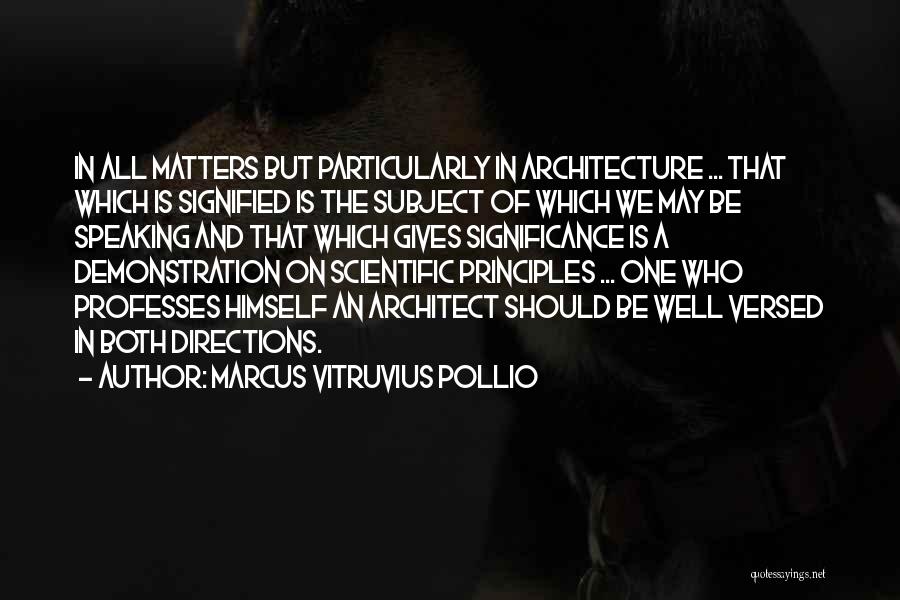 IN ALL MATTERS BUT PARTICULARLY IN ARCHITECTURE ... THAT WHICH IS SIGNIFIED IS THE SUBJECT OF WHICH WE MAY BE SPEAKING AND THAT WHICH GIVES SIGNIFICANCE IS A DEMONSTRATION ON SCIENTIFIC PRINCIPLES ... ONE WHO PROFESSES HIMSELF AN ARCHITECT SHOULD BE WELL VERSED IN BOTH DIRECTIONS.
- AUTHOR: MARCUS VITRUVIUS POLLIO

quotessayings.net